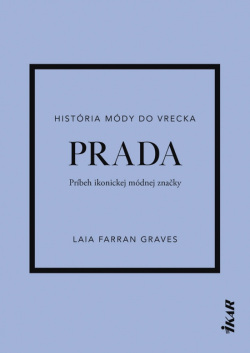 HISTÓRIA MÓDY DO VRECKA

PRADA

Príbeh ikonickej módnej značky

LAIA FARRAN GRAVES

IKAR